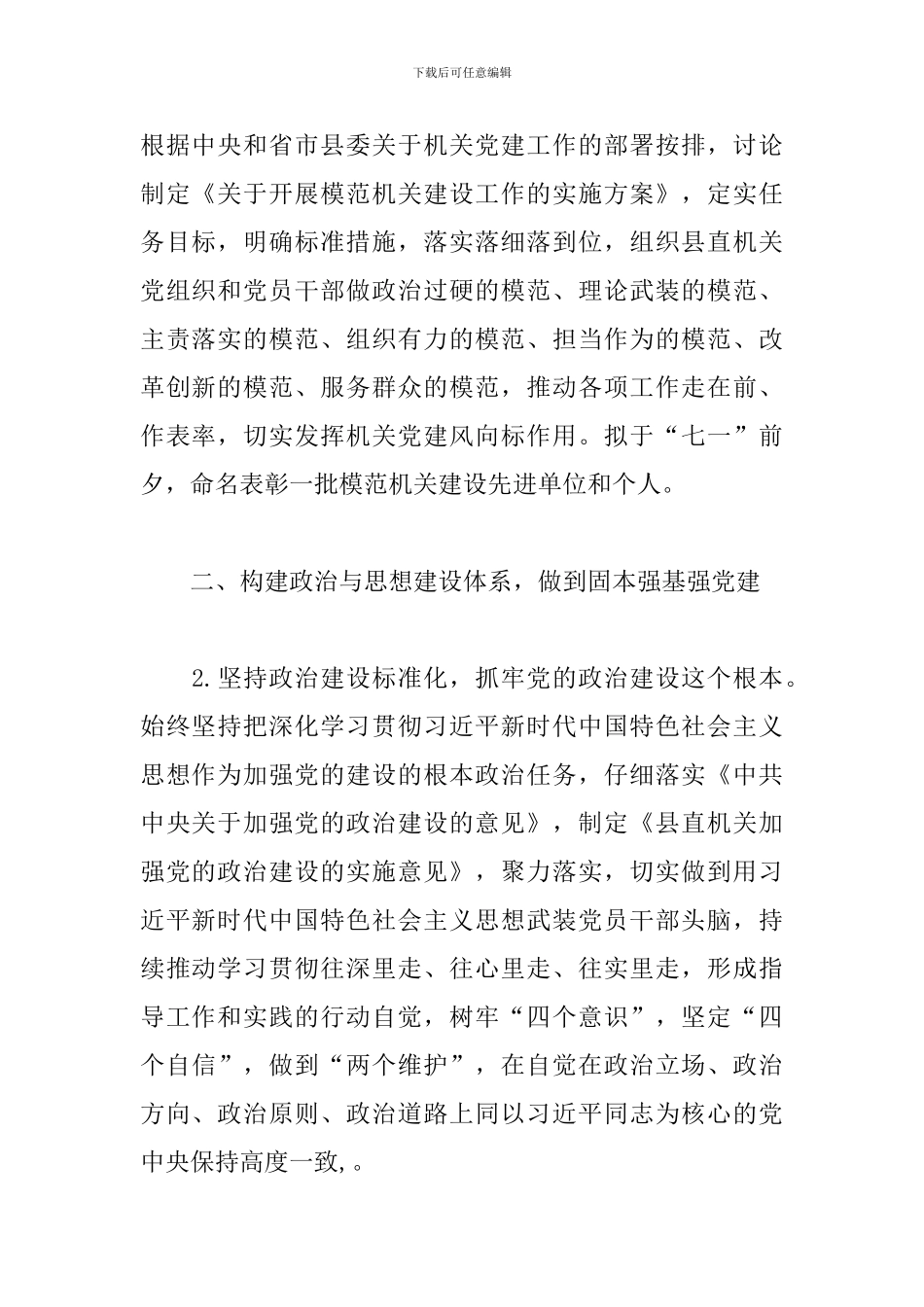 下载后可任意编辑

根据中央和省市县委关于机关党建工作的部署按排，讨论制定《关于开展模范机关建设工作的实施方案》，定实任务目标，明确标准措施，落实落细落到位，组织县直机关党组织和党员干部做政治过硬的模范、理论武装的模范、主责落实的模范、组织有力的模范、担当作为的模范、改革创新的模范、服务群众的模范，推动各项工作走在前、作表率，切实发挥机关党建风向标作用。拟于“七一”前夕，命名表彰一批模范机关建设先进单位和个人。

二、构建政治与思想建设体系，做到固本强基强党建

2.坚持政治建设标准化，抓牢党的政治建设这个根本。始终坚持把深化学习贯彻习近平新时代中国特色社会主义思想作为加强党的建设的根本政治任务，仔细落实《中共中央关于加强党的政治建设的意见》，制定《县直机关加强党的政治建设的实施意见》，聚力落实，切实做到用习近平新时代中国特色社会主义思想武装党员干部头脑，持续推动学习贯彻往深里走、往心里走、往实里走，形成指导工作和实践的行动自觉，树牢“四个意识”，坚定“四个自信”，做到“两个维护”，在自觉在政治立场、政治方向、政治原则、政治道路上同以习近平同志为核心的党中央保持高度一致,。